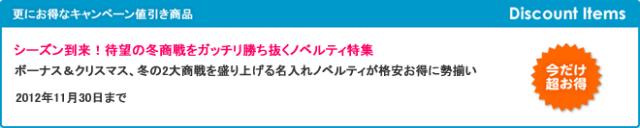 更にお得なキャンペーン値引き商品

Discount Items

シーズン到来！待望の冬商戦をガッチリ勝ち抜くノベルティ特集

ボーナス＆クリスマス、冬の2大商戦を盛り上げる名入れノベルティが格安お得に勢揃い

2012年11月30日まで

今だけ超お得